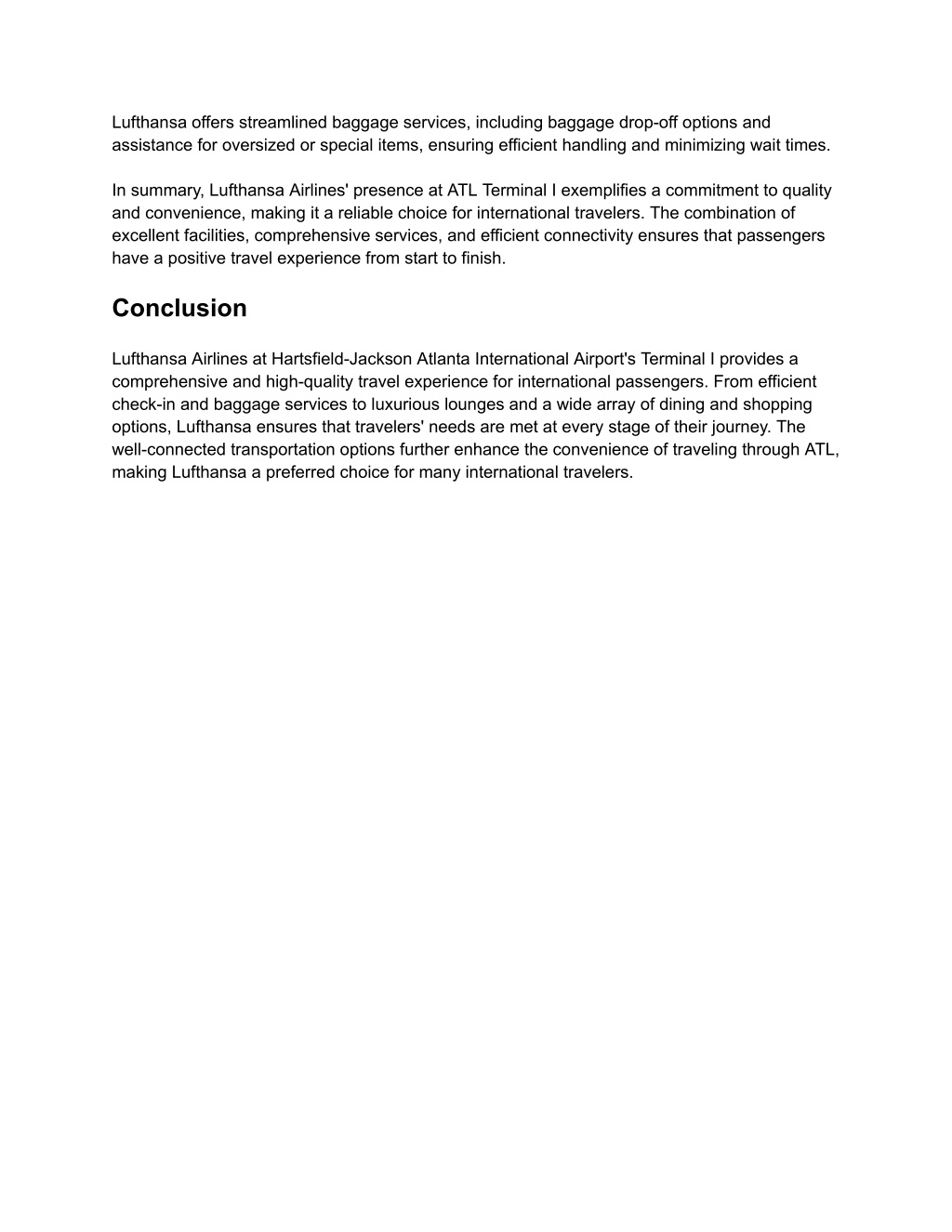 Lufthansa offers streamlined baggage services, including baggage drop-off options and assistance for oversized or special items, ensuring efficient handling and minimizing wait times.

In summary, Lufthansa Airlines' presence at ATL Terminal I exemplifies a commitment to quality and convenience, making it a reliable choice for international travelers. The combination of excellent facilities, comprehensive services, and efficient connectivity ensures that passengers have a positive travel experience from start to finish.

Conclusion

Lufthansa Airlines at Hartsfield-Jackson Atlanta International Airport's Terminal I provides a comprehensive and high-quality travel experience for international passengers. From efficient check-in and baggage services to luxurious lounges and a wide array of dining and shopping options, Lufthansa ensures that travelers' needs are met at every stage of their journey. The well-connected transportation options further enhance the convenience of traveling through ATL, making Lufthansa a preferred choice for many international travelers.